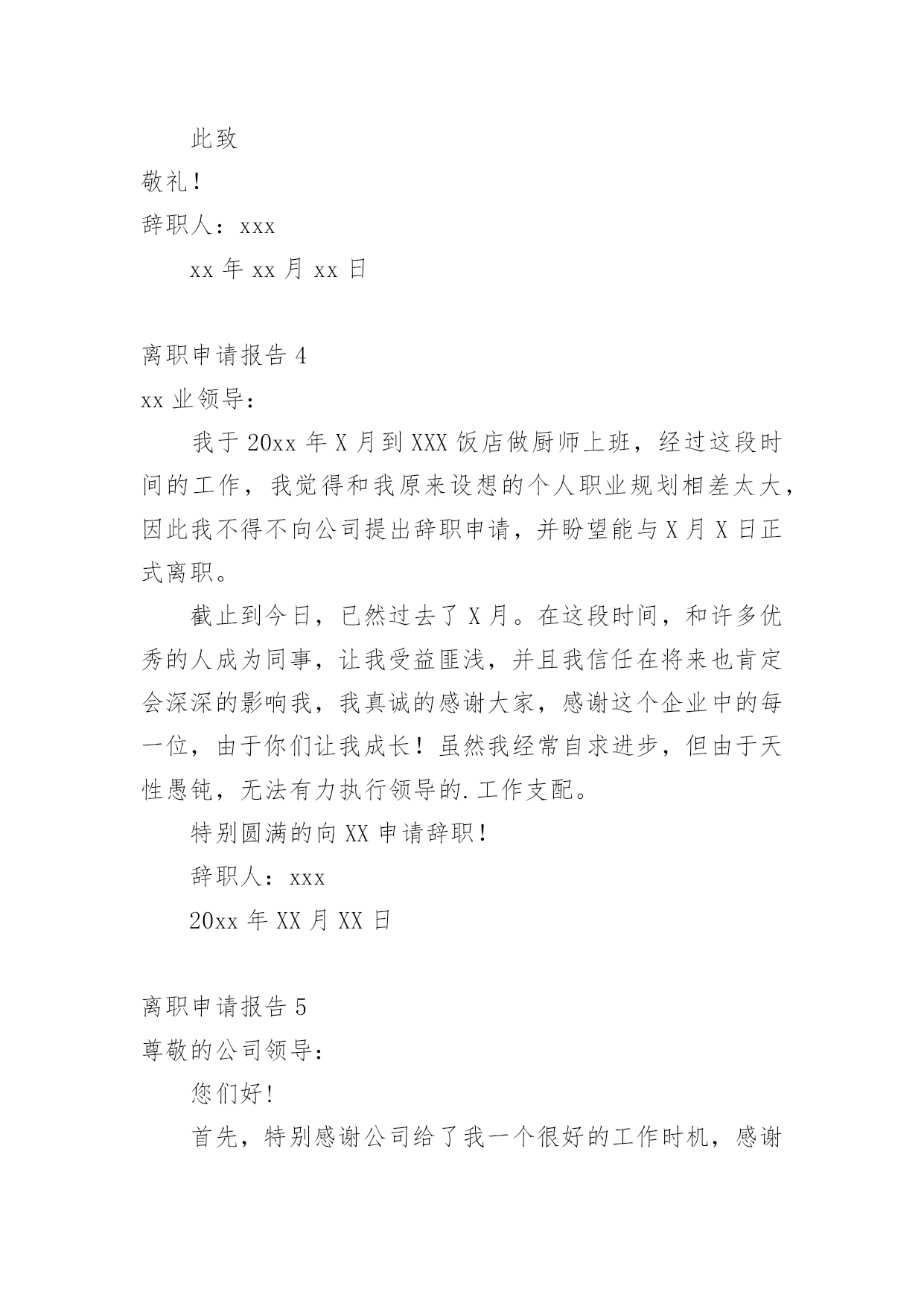 此致

敬礼！

辞职人：xxx

xx 年 xx 月 xx 日

离职申请报告 4

xx 业领导：

我于 20xx 年 X 月到 XXX 饭店做厨师上班，经过这段时间的工作，我觉得和我原来设想的个人职业规划相差太大，因此我不得不向公司提出辞职申请，并盼望能与 X 月 X 日正式离职。

截止到今日，已然过去了 X 月。在这段时间，和许多优秀的人成为同事，让我受益匪浅，并且我信任在将来也肯定会深深的影响我，我真诚的感谢大家，感谢这个企业中的每一位，由于你们让我成长！虽然我经常自求进步，但由于天性愚钝，无法有力执行领导的.工作支配。

特别圆满的向 XX 申请辞职！

辞职人：xxx

20xx 年 XX 月 XX 日

离职申请报告 5

尊敬的公司领导：

您们好！

首先，特别感谢公司给了我一个很好的工作时机，感谢